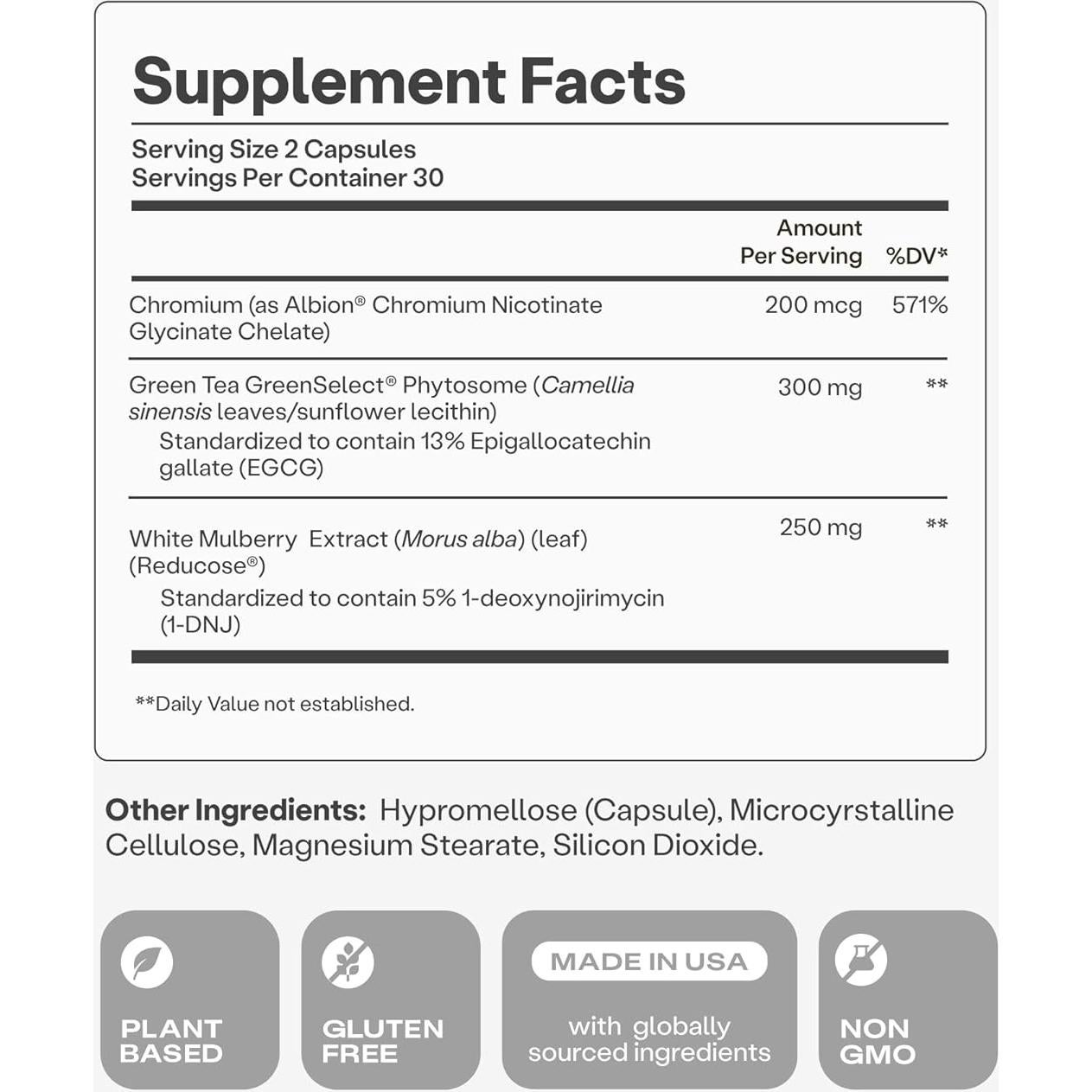 Supplement Facts

Serving Size 2 Capsules
Servings Per Container 30

| | Amount Per Serving | %DV* |
|---|---|---|
| Chromium (as Albion® Chromium Nicotinate Glycinate Chelate) | 200 mcg | 571% |
| Green Tea GreenSelect® Phytosome (Camellia sinensis leaves/sunflower lecithin) Standardized to contain 13% Epigallocatechin gallate (EGCG) | 300 mg | ** |
| White Mulberry Extract (Morus alba) (leaf) (Reducose®) Standardized to contain 5% 1-deoxynojirimycin (1-DNJ) | 250 mg | ** |

**Daily Value not established.

Other Ingredients: Hypromellose (Capsule), Microcyrstalline Cellulose, Magnesium Stearate, Silicon Dioxide.

PLANT BASED

GLUTEN FREE

MADE IN USA
with globally sourced ingredients

NON GMO